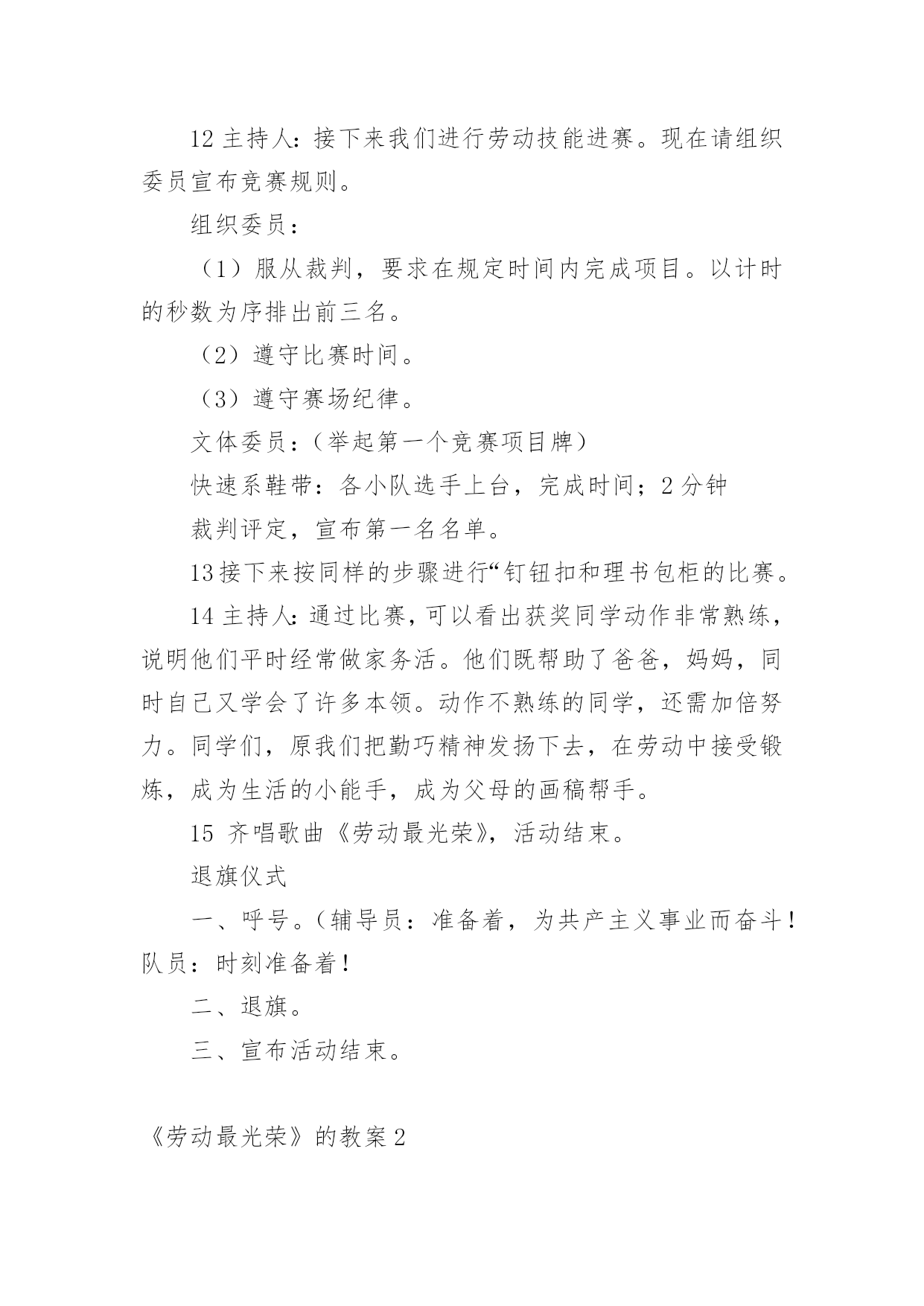 12 主持人：接下来我们进行劳动技能进赛。现在请组织委员宣布竞赛规则。

组织委员：

（1）服从裁判，要求在规定时间内完成项目。以计时的秒数为序排出前三名。

（2）遵守比赛时间。

（3）遵守赛场纪律。

文体委员：（举起第一个竞赛项目牌）

快速系鞋带：各小队选手上台，完成时间；2 分钟

裁判评定，宣布第一名名单。

13 接下来按同样的步骤进行“钉钮扣和理书包柜的比赛。

14 主持人：通过比赛，可以看出获奖同学动作非常熟练，说明他们平时经常做家务活。他们既帮助了爸爸，妈妈，同时自己又学会了许多本领。动作不熟练的同学，还需加倍努力。同学们，原我们把勤巧精神发扬下去，在劳动中接受锻炼，成为生活的小能手，成为父母的画稿帮手。

15 齐唱歌曲《劳动最光荣》，活动结束。

退旗仪式

一、呼号。（辅导员：准备着，为共产主义事业而奋斗！队员：时刻准备着！

二、退旗。

三、宣布活动结束。

《劳动最光荣》的教案 2